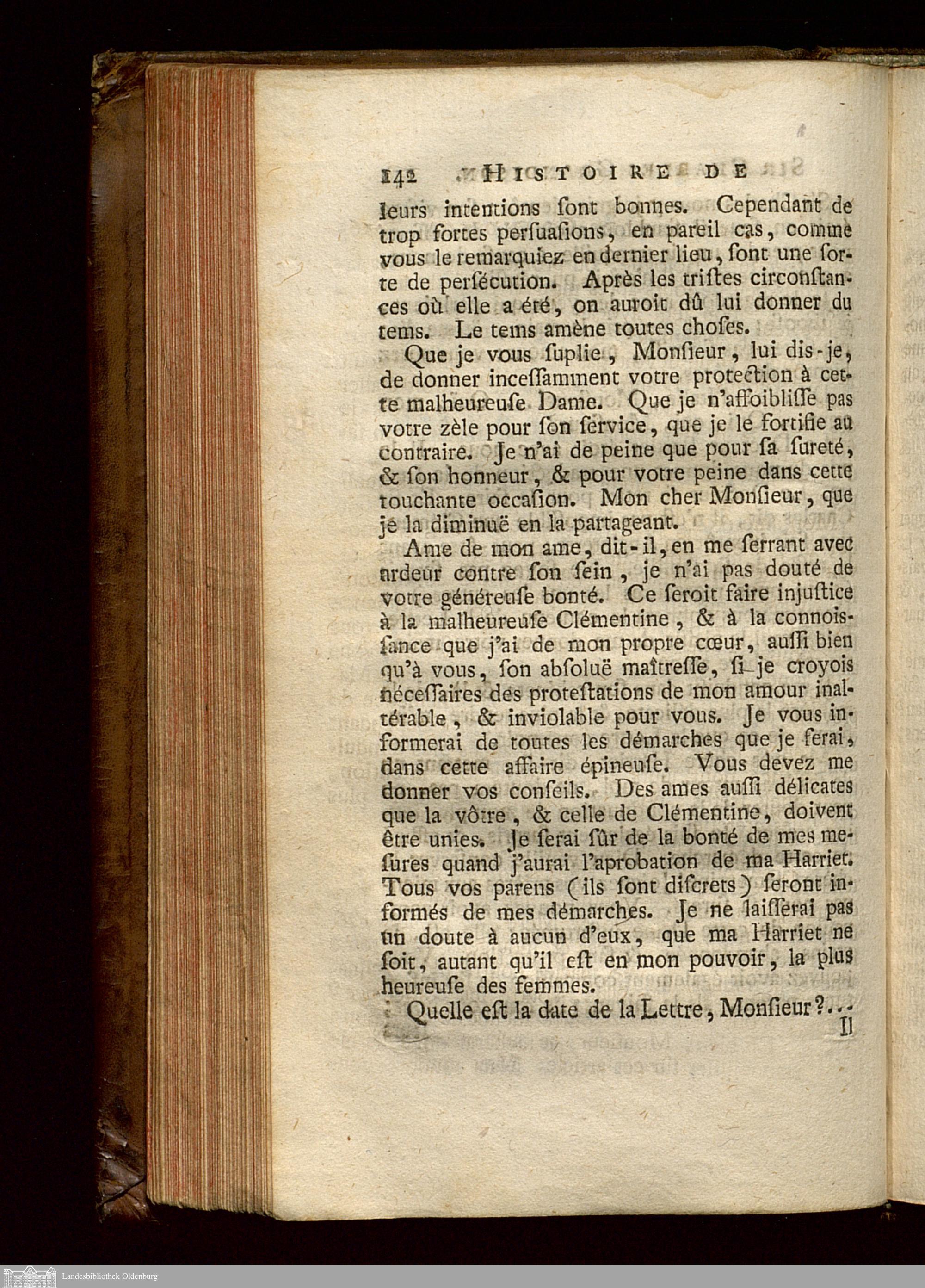 142 HISTOIRE DE

leurs intentions ſont bonnes. Cependant de trop fortes perſuaſions, en pareil cas, comme vous le remarquiez en dernier lieu, ſont une ſorte de perſécution. Après les triſtes circonſtances où elle a été, on auroit dû lui donner du tems. Le tems amène toutes choſes.

Que je vous ſuplie, Monſieur, lui dis-je, de donner inceſſamment votre protection à cette malheureuſe Dame. Que je n'affoibliſſe pas votre zèle pour ſon ſervice, que je le fortifie au contraire. Je n'ai de peine que pour ſa ſureté, & ſon honneur, & pour votre peine dans cette touchante occaſion. Mon cher Monſieur, que je la diminuë en la partageant.

Ame de mon ame, dit-il, en me ſerrant avec ardeur contre ſon ſein, je n'ai pas douté de votre généreuſe bonté. Ce ſeroit faire injuſtice à la malheureuſe Clémentine, & à la connoiſſance que j'ai de mon propre cœur, auſſi bien qu'à vous, ſon abſoluë maîtreſſe, ſi je croyois néceſſaires des proteſtations de mon amour inaltérable, & inviolable pour vous. Je vous informerai de toutes les démarches que je ferai, dans cette affaire épineuſe. Vous devez me donner vos conſeils. Des ames auſſi délicates que la vôtre, & celle de Clémentine, doivent être unies. Je ſerai ſûr de la bonté de mes meſures quand j'aurai l'aprobation de ma Harriet. Tous vos parens (ils ſont diſcrets) ſeront informés de mes démarches. Je ne laiſſerai pas un doute à aucun d'eux, que ma Harriet ne ſoit, autant qu'il eſt en mon pouvoir, la plus heureuſe des femmes.

Quelle eſt la date de la Lettre, Monſieur?...

Il

Landesbibliothek Oldenburg